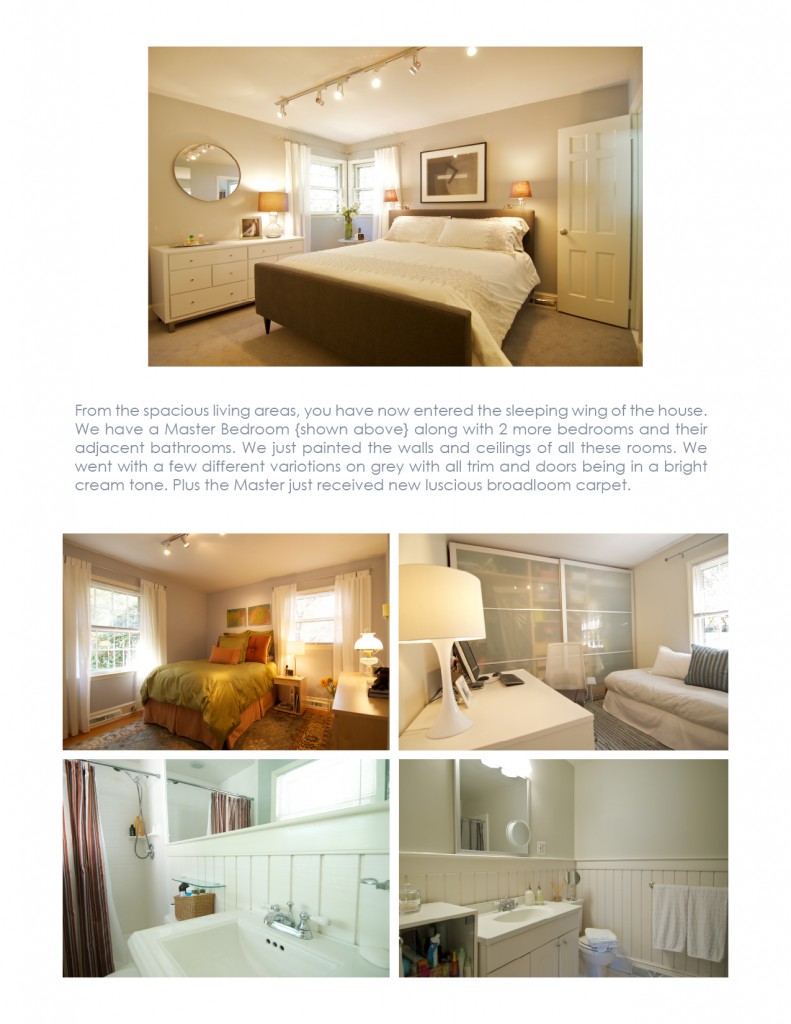 From the spacious living areas, you have now entered the sleeping wing of the house. We have a Master Bedroom {shown above} along with 2 more bedrooms and their adjacent bathrooms. We just painted the walls and ceilings of all these rooms. We went with a few different variotions on grey with all trim and doors being in a bright cream tone. Plus the Master just received new luscious broadloom carpet.